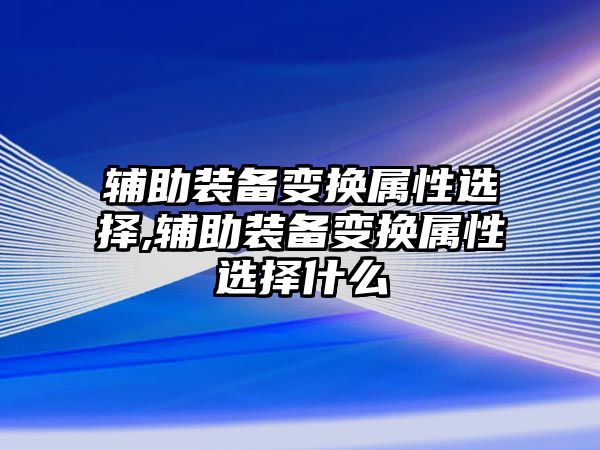 辅助装备变换属性选择,辅助装备变换属性选择什么